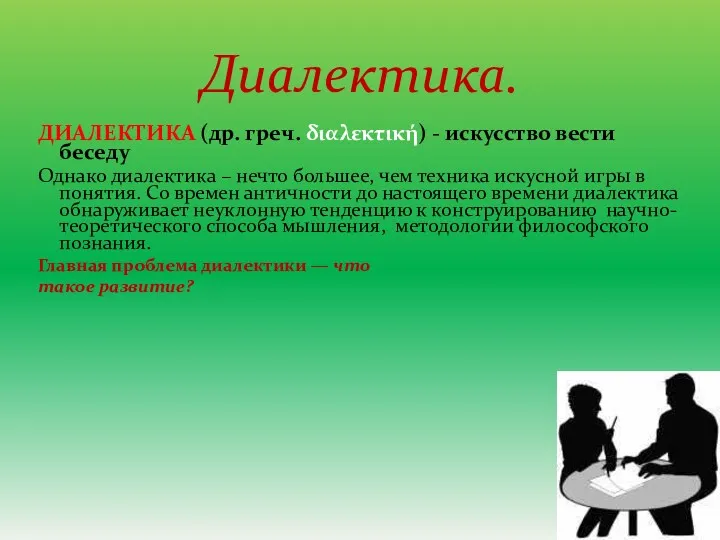 Диалектика.

ДИАЛЕКТИКА (др. греч. διαλεκτική) - искусство вести беседу

Однако диалектика – нечто большее, чем техника искусной игры в понятия. Со времен античности до настоящего времени диалектика обнаруживает неуклонную тенденцию к конструированию научно-теоретического способа мышления, методологии философского познания.

Главная проблема диалектики — что такое развитие?